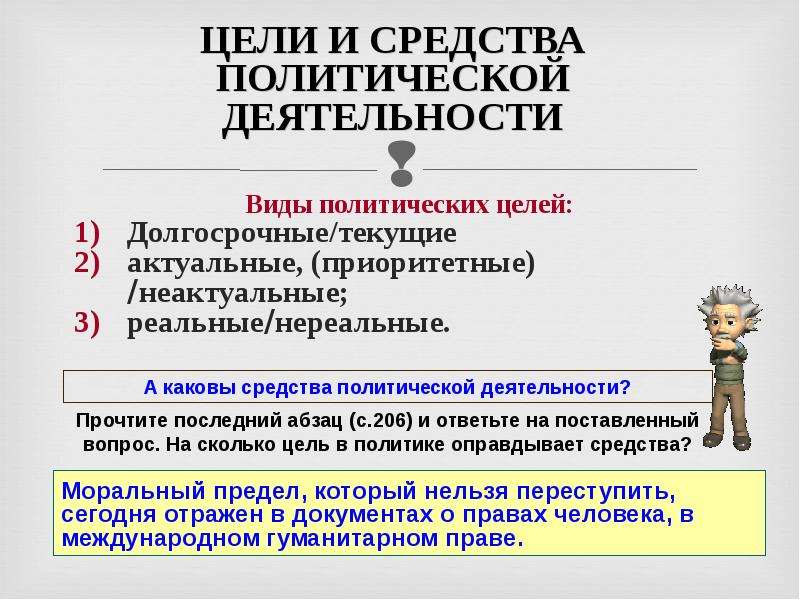 ЦЕЛИ И СРЕДСТВА ПОЛИТИЧЕСКОЙ ДЕЯТЕЛЬНОСТИ

Виды политических целей:
1) Долгосрочные/текущие
2) актуальные, (приоритетные) /неактуальные;
3) реальные/нереальные.

А каковы средства политической деятельности?

Прочтите последний абзац (с.206) и ответьте на поставленный вопрос. На сколько цель в политике оправдывает средства?

Моральный предел, который нельзя переступить, сегодня отражен в документах о правах человека, в международном гуманитарном праве.